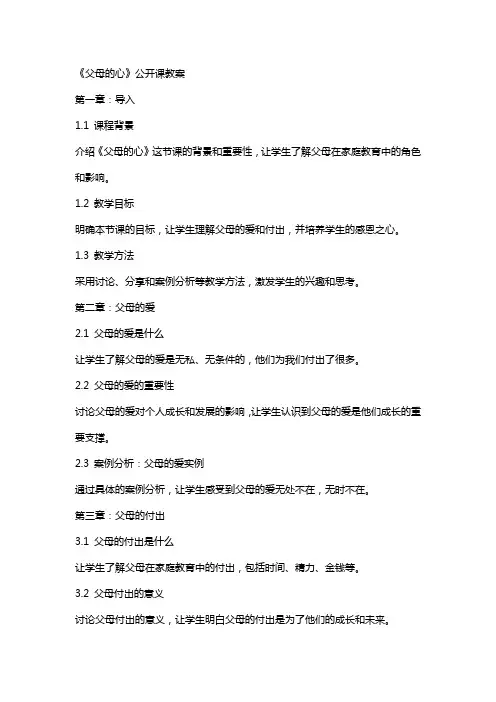 《父母的心》公开课教案

第一章：导入

1.1 课程背景

介绍《父母的心》这节课的背景和重要性，让学生了解父母在家庭教育中的角色和影响。

1.2 教学目标

明确本节课的目标，让学生理解父母的爱和付出，并培养学生的感恩之心。

1.3 教学方法

采用讨论、分享和案例分析等教学方法，激发学生的兴趣和思考。

第二章：父母的爱

2.1 父母的爱是什么

让学生了解父母的爱是无私、无条件的，他们为我们付出了很多。

2.2 父母的爱的重要性

讨论父母的爱对个人成长和发展的影响，让学生认识到父母的爱是他们成长的重要支撑。

2.3 案例分析：父母的爱实例

通过具体的案例分析，让学生感受到父母的爱无处不在，无时不在。

第三章：父母的付出

3.1 父母的付出是什么

让学生了解父母在家庭教育中的付出，包括时间、精力、金钱等。

3.2 父母付出的意义

讨论父母付出的意义，让学生明白父母的付出是为了他们的成长和未来。